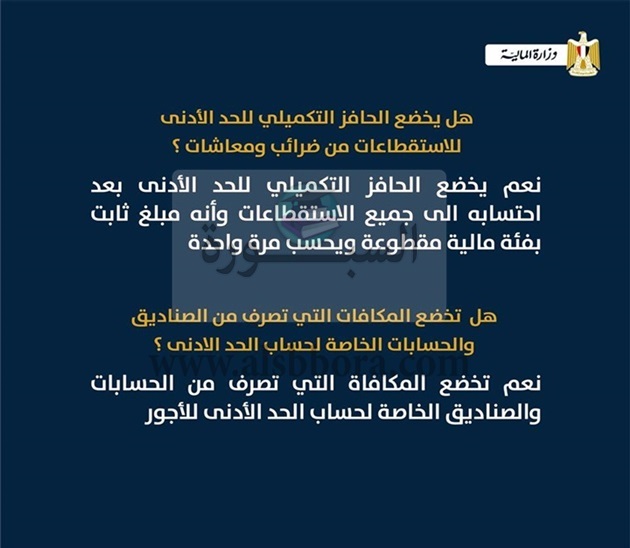 وزارة المالية

هل يخضع الحافز التكميلي للحد الأدنى للاستقطاعات من ضرائب ومعاشات ؟

نعم يخضع الحافز التكميلي للحد الأدنى بعد احتسابه الى جميع الاستقطاعات وأنه مبلغ ثابت بفئة مالية مقطوعة ويحسب مرة واحدة

هل تخضع المكافات التي تصرف من الصناديق والحسابات الخاصة لحساب الحد الادنى ؟

نعم تخضع المكافاة التي تصرف من الحسابات والصناديق الخاصة لحساب الحد الأدنى للأجور

السبورة
www.alsbbora.com